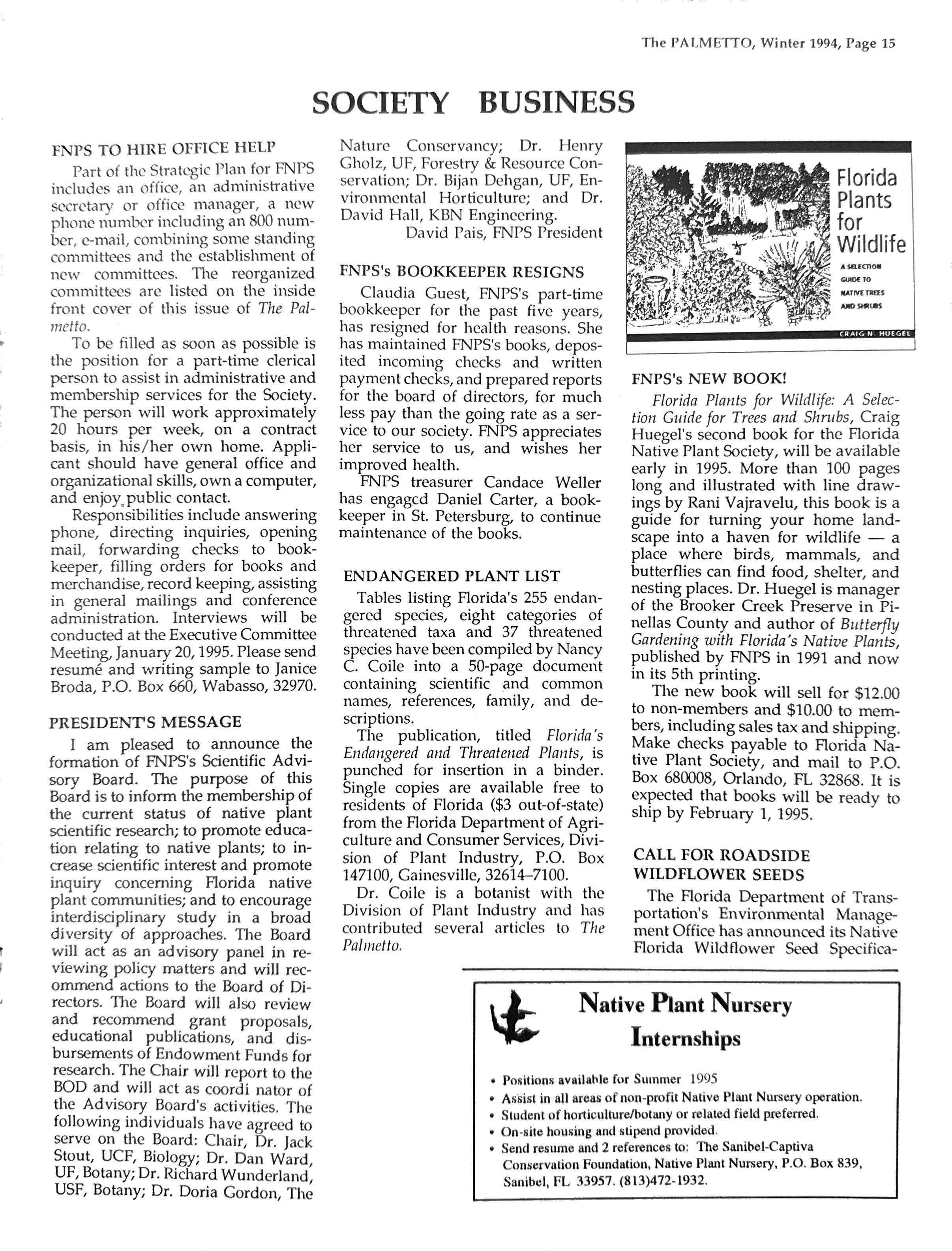 The PALMETTO, Winter 1994, Page 15

SOCIETY BUSINESS

FNPS TO HIRE OFFICE HELP

Part of the Strategic Plan for FNPS includes an office, an administrative secretary or office manager, a new phone number including an 800 number, e-mail, combining some standing committees and the establishment of new committees. The reorganized committees are listed on the inside front cover of this issue of The Palmetto.

To be filled as soon as possible is the position for a part-time clerical person to assist in administrative and membership services for the Society. The person will work approximately 20 hours per week, on a contract basis, in his/her own home. Applicant should have general office and organizational skills, own a computer, and enjoy public contact.

Responsibilities include answering phone, directing inquiries, opening mail, forwarding checks to bookkeeper, filling orders for books and merchandise, record keeping, assisting in general mailings and conference administration. Interviews will be conducted at the Executive Committee Meeting, January 20, 1995. Please send resumé and writing sample to Janice Broda, P.O. Box 660, Wabasso, 32970.

PRESIDENT'S MESSAGE

I am pleased to announce the formation of FNPS's Scientific Advisory Board. The purpose of this Board is to inform the membership of the current status of native plant scientific research; to promote education relating to native plants; to increase scientific interest and promote inquiry concerning Florida native plant communities; and to encourage interdisciplinary study in a broad diversity of approaches. The Board will act as an advisory panel in reviewing policy matters and will recommend actions to the Board of Directors. The Board will also review and recommend grant proposals, educational publications, and disbursements of Endowment Funds for research. The Chair will report to the BOD and will act as coordi nator of the Advisory Board's activities. The following individuals have agreed to serve on the Board: Chair, Dr. Jack Stout, UCF, Biology; Dr. Dan Ward, UF, Botany; Dr. Richard Wunderland, USF, Botany; Dr. Doria Gordon, The Nature Conservancy; Dr. Henry Gholz, UF, Forestry & Resource Conservation; Dr. Bijan Dehgan, UF, Environmental Horticulture; and Dr. David Hall, KBN Engineering.

David Pais, FNPS President

FNPS's BOOKKEEPER RESIGNS

Claudia Guest, FNPS's part-time bookkeeper for the past five years, has resigned for health reasons. She has maintained FNPS's books, deposited incoming checks and written payment checks, and prepared reports for the board of directors, for much less pay than the going rate as a service to our society. FNPS appreciates her service to us, and wishes her improved health.

FNPS treasurer Candace Weller has engaged Daniel Carter, a bookkeeper in St. Petersburg, to continue maintenance of the books.

ENDANGERED PLANT LIST

Tables listing Florida's 255 endangered species, eight categories of threatened taxa and 37 threatened species have been compiled by Nancy C. Coile into a 50-page document containing scientific and common names, references, family, and descriptions.

The publication, titled Florida's Endangered and Threatened Plants, is punched for insertion in a binder. Single copies are available free to residents of Florida ($3 out-of-state) from the Florida Department of Agriculture and Consumer Services, Division of Plant Industry, P.O. Box 147100, Gainesville, 32614–7100.

Dr. Coile is a botanist with the Division of Plant Industry and has contributed several articles to The Palmetto.

Florida Plants for Wildlife
A SELECTION GUIDE TO NATIVE TREES AND SHRUBS
CRAIG N. HUEGEL

FNPS's NEW BOOK!

Florida Plants for Wildlife: A Selection Guide for Trees and Shrubs, Craig Huegel's second book for the Florida Native Plant Society, will be available early in 1995. More than 100 pages long and illustrated with line drawings by Rani Vajravelu, this book is a guide for turning your home landscape into a haven for wildlife — a place where birds, mammals, and butterflies can find food, shelter, and nesting places. Dr. Huegel is manager of the Brooker Creek Preserve in Pinellas County and author of Butterfly Gardening with Florida's Native Plants, published by FNPS in 1991 and now in its 5th printing.

The new book will sell for $12.00 to non-members and $10.00 to members, including sales tax and shipping. Make checks payable to Florida Native Plant Society, and mail to P.O. Box 680008, Orlando, FL 32868. It is expected that books will be ready to ship by February 1, 1995.

CALL FOR ROADSIDE WILDFLOWER SEEDS

The Florida Department of Transportation's Environmental Management Office has announced its Native Florida Wildflower Seed Specifica-

Native Plant Nursery Internships

• Positions available for Summer 1995
• Assist in all areas of non-profit Native Plant Nursery operation.
• Student of horticulture/botany or related field preferred.
• On-site housing and stipend provided.
• Send resume and 2 references to: The Sanibel-Captiva Conservation Foundation, Native Plant Nursery, P.O. Box 839, Sanibel, FL 33957. (813)472-1932.